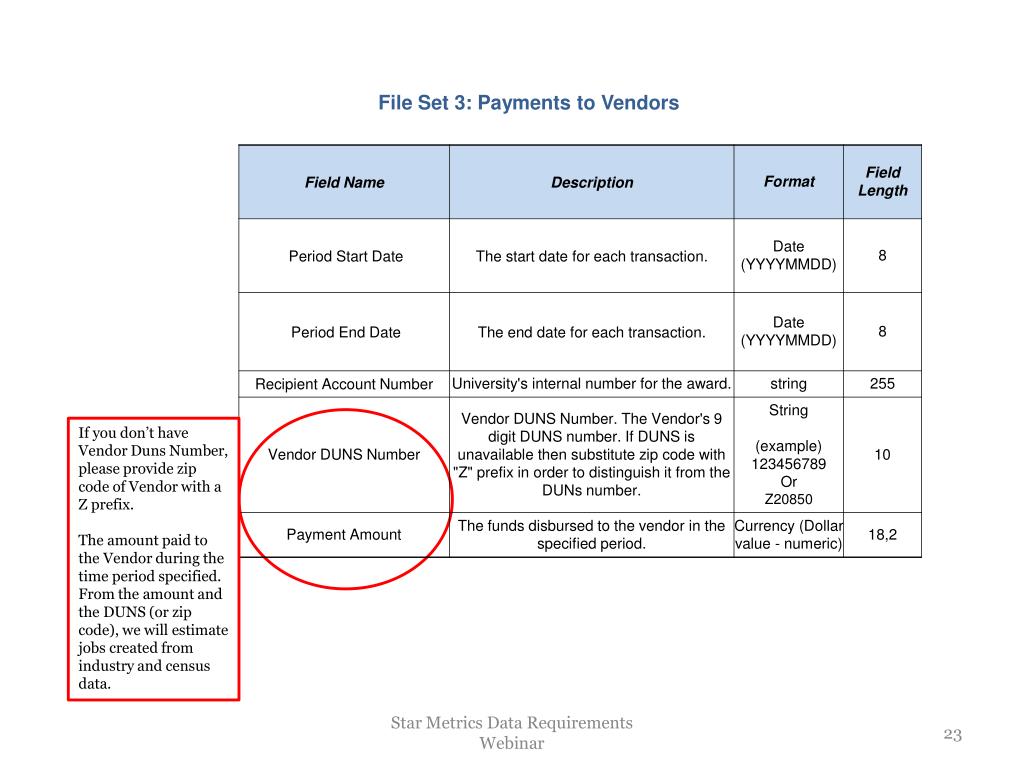 File Set 3: Payments to Vendors

| Field Name | Description | Format | Field Length |
|---|---|---|---|
| Period Start Date | The start date for each transaction. | Date (YYYYMMDD) | 8 |
| Period End Date | The end date for each transaction. | Date (YYYYMMDD) | 8 |
| Recipient Account Number | University's internal number for the award. | string | 255 |
| Vendor DUNS Number | Vendor DUNS Number. The Vendor's 9 digit DUNS number. If DUNS is unavailable then substitute zip code with "Z" prefix in order to distinguish it from the DUNs number. | String (example) 123456789 Or Z20850 | 10 |
| Payment Amount | The funds disbursed to the vendor in the specified period. | Currency (Dollar value - numeric) | 18,2 |

If you don't have Vendor Duns Number, please provide zip code of Vendor with a Z prefix.

The amount paid to the Vendor during the time period specified. From the amount and the DUNS (or zip code), we will estimate jobs created from industry and census data.

Star Metrics Data Requirements Webinar

23